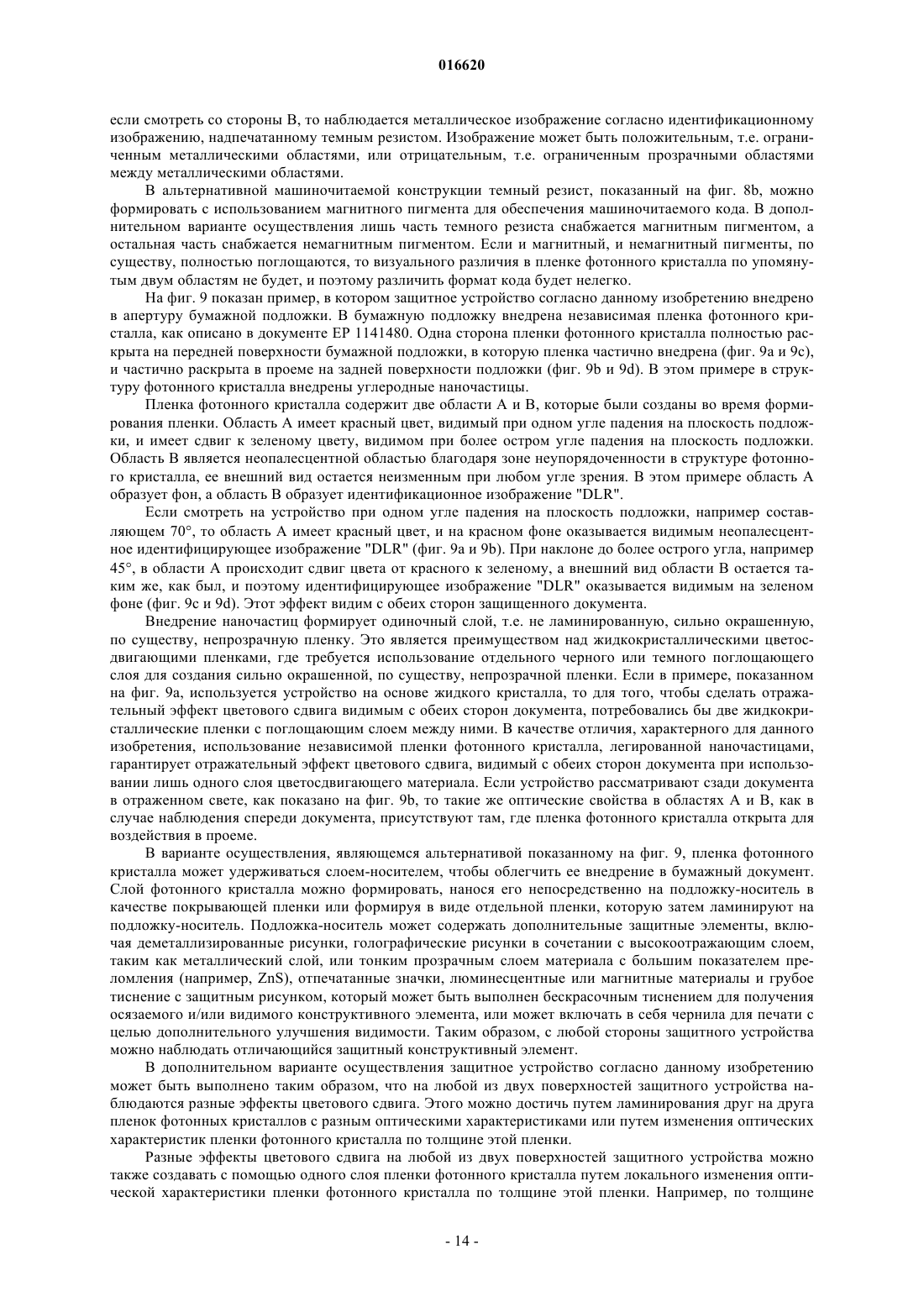 016620

если смотреть со стороны B, то наблюдается металлическое изображение согласно идентификационному изображению, надпечатанному темным резистом. Изображение может быть положительным, т.е. ограниченным металлическими областями, или отрицательным, т.е. ограниченным прозрачными областями между металлическими областями.

В альтернативной машиночитаемой конструкции темный резист, показанный на фиг. 8b, можно формировать с использованием магнитного пигмента для обеспечения машиночитаемого кода. В дополнительном варианте осуществления лишь часть темного резиста снабжается магнитным пигментом, а остальная часть снабжается немагнитным пигментом. Если и магнитный, и немагнитный пигменты, по существу, полностью поглощаются, то визуального различия в пленке фотонного кристалла по упомянутым двум областям не будет, и поэтому различить формат кода будет нелегко.

На фиг. 9 показан пример, в котором защитное устройство согласно данному изобретению внедрено в апертуру бумажной подложки. В бумажную подложку внедрена независимая пленка фотонного кристалла, как описано в документе EP 1141480. Одна сторона пленки фотонного кристалла полностью раскрыта на передней поверхности бумажной подложки, в которую пленка частично внедрена (фиг. 9a и 9c), и частично раскрыта в проеме на задней поверхности подложки (фиг. 9b и 9d). В этом примере в структуру фотонного кристалла внедрены углеродные наночастицы.

Пленка фотонного кристалла содержит две области A и B, которые были созданы во время формирования пленки. Область A имеет красный цвет, видимый при одном угле падения на плоскость подложки, и имеет сдвиг к зеленому цвету, видимом при более остром угле падения на плоскость подложки. Область B является неопалесцентной областью благодаря зоне неупорядоченности в структуре фотонного кристалла, ее внешний вид остается неизменным при любом угле зрения. В этом примере область A образует фон, а область B образует идентификационное изображение "DLR".

Если смотреть на устройство при одном угле падения на плоскость подложки, например составляющем 70°, то область A имеет красный цвет, и на красном фоне оказывается видимым неопалесцентное идентифицирующее изображение "DLR" (фиг. 9a и 9b). При наклоне до более острого угла, например 45°, в области A происходит сдвиг цвета от красного к зеленому, а внешний вид области B остается таким же, как был, и поэтому идентифицирующее изображение "DLR" оказывается видимым на зеленом фоне (фиг. 9c и 9d). Этот эффект видим с обеих сторон защищенного документа.

Внедрение наночастиц формирует одиночный слой, т.е. не ламинированную, сильно окрашенную, по существу, непрозрачную пленку. Это является преимуществом над жидкокристаллическими цветосдвигающими пленками, где требуется использование отдельного черного или темного поглощающего слоя для создания сильно окрашенной, по существу, непрозрачной пленки. Если в примере, показанном на фиг. 9a, используется устройство на основе жидкого кристалла, то для того, чтобы сделать отражательный эффект цветового сдвига видимым с обеих сторон документа, потребовались бы две жидкокристаллические пленки с поглощающим слоем между ними. В качестве отличия, характерного для данного изобретения, использование независимой пленки фотонного кристалла, легированной наночастицами, гарантирует отражательный эффект цветового сдвига, видимый с обеих сторон документа при использовании лишь одного слоя цветосдвигающего материала. Если устройство рассматривают сзади документа в отраженном свете, как показано на фиг. 9b, то такие же оптические свойства в областях A и B, как в случае наблюдения спереди документа, присутствуют там, где пленка фотонного кристалла открыта для воздействия в проеме.

В варианте осуществления, являющемся альтернативой показанному на фиг. 9, пленка фотонного кристалла может удерживаться слоем-носителем, чтобы облегчить ее внедрение в бумажный документ. Слой фотонного кристалла можно формировать, нанося его непосредственно на подложку-носитель в качестве покрывающей пленки или формируя в виде отдельной пленки, которую затем ламинируют на подложку-носитель. Подложка-носитель может содержать дополнительные защитные элементы, включая деметаллизированные рисунки, голографические рисунки в сочетании с высокоотражающим слоем, таким как металлический слой, или тонким прозрачным слоем материала с большим показателем преломления (например, ZnS), отпечатанные значки, люминесцентные или магнитные материалы и грубое тиснение с защитным рисунком, который может быть выполнен бескрасочным тиснением для получения осязаемого и/или видимого конструктивного элемента, или может включать в себя чернила для печати с целью дополнительного улучшения видимости. Таким образом, с любой стороны защитного устройства можно наблюдать отличающийся защитный конструктивный элемент.

В дополнительном варианте осуществления защитное устройство согласно данному изобретению может быть выполнено таким образом, что на любой из двух поверхностей защитного устройства наблюдаются разные эффекты цветового сдвига. Этого можно достичь путем ламинирования друг на друга пленок фотонных кристаллов с разным оптическими характеристиками или путем изменения оптических характеристик пленки фотонного кристалла по толщине этой пленки.

Разные эффекты цветового сдвига на любой из двух поверхностей защитного устройства можно также создавать с помощью одного слоя пленки фотонного кристалла путем локального изменения оптической характеристики пленки фотонного кристалла по толщине этой пленки. Например, по толщине

- 14 -